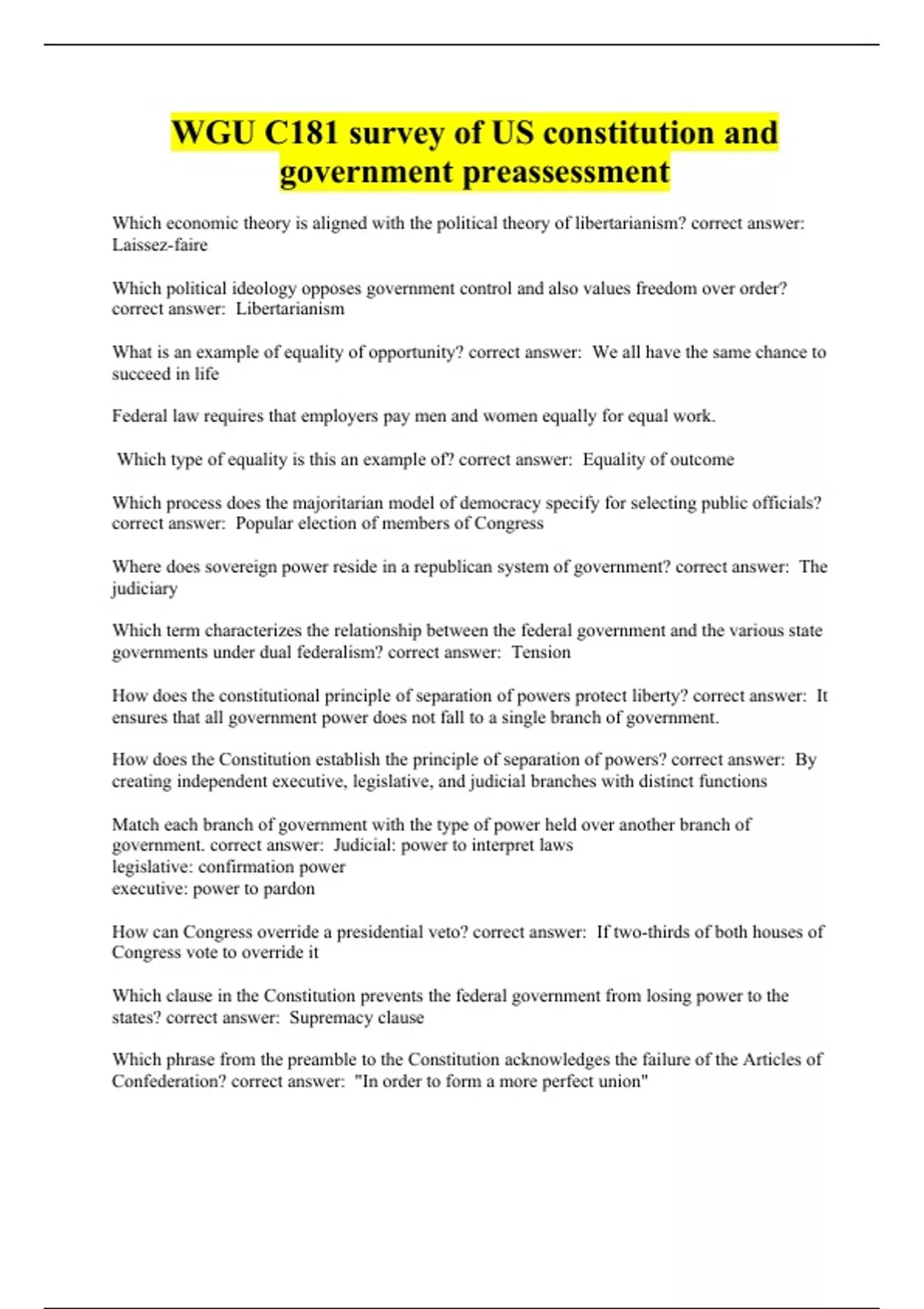 WGU C181 survey of US constitution and government preassessment

Which economic theory is aligned with the political theory of libertarianism? correct answer: Laissez-faire

Which political ideology opposes government control and also values freedom over order? correct answer: Libertarianism

What is an example of equality of opportunity? correct answer: We all have the same chance to succeed in life

Federal law requires that employers pay men and women equally for equal work.

Which type of equality is this an example of? correct answer: Equality of outcome

Which process does the majoritarian model of democracy specify for selecting public officials? correct answer: Popular election of members of Congress

Where does sovereign power reside in a republican system of government? correct answer: The judiciary

Which term characterizes the relationship between the federal government and the various state governments under dual federalism? correct answer: Tension

How does the constitutional principle of separation of powers protect liberty? correct answer: It ensures that all government power does not fall to a single branch of government.

How does the Constitution establish the principle of separation of powers? correct answer: By creating independent executive, legislative, and judicial branches with distinct functions

Match each branch of government with the type of power held over another branch of government. correct answer: Judicial: power to interpret laws
legislative: confirmation power
executive: power to pardon

How can Congress override a presidential veto? correct answer: If two-thirds of both houses of Congress vote to override it

Which clause in the Constitution prevents the federal government from losing power to the states? correct answer: Supremacy clause

Which phrase from the preamble to the Constitution acknowledges the failure of the Articles of Confederation? correct answer: "In order to form a more perfect union"